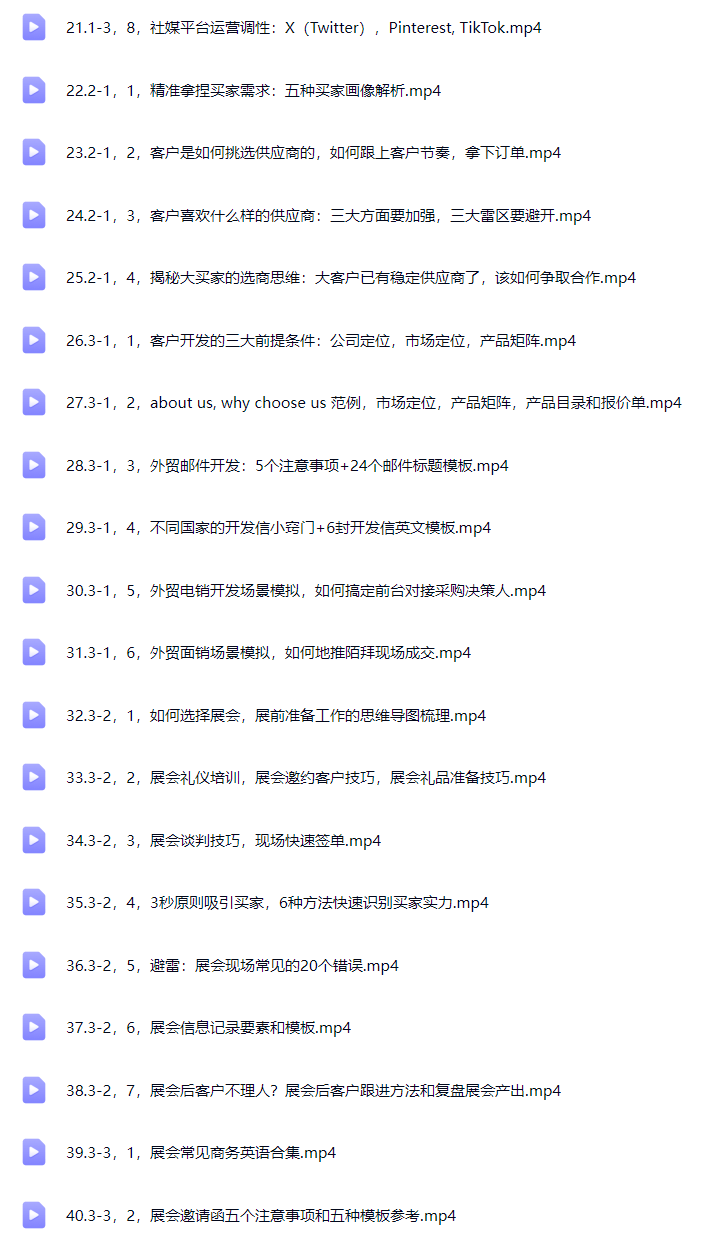 21.1-3，8，社媒平台运营调性：X（Twitter），Pinterest, TikTok.mp4

22.2-1，1，精准拿捏买家需求：五种买家画像解析.mp4

23.2-1，2，客户是如何挑选供应商的，如何跟上客户节奏，拿下订单.mp4

24.2-1，3，客户喜欢什么样的供应商：三大方面要加强，三大雷区要避开.mp4

25.2-1，4，揭秘大买家的选商思维：大客户已有稳定供应商了，该如何争取合作.mp4

26.3-1，1，客户开发的三大前提条件：公司定位，市场定位，产品矩阵.mp4

27.3-1，2，about us, why choose us 范例，市场定位，产品矩阵，产品目录和报价单.mp4

28.3-1，3，外贸邮件开发：5个注意事项+24个邮件标题模板.mp4

29.3-1，4，不同国家的开发信小窍门+6封开发信英文模板.mp4

30.3-1，5，外贸电销开发场景模拟，如何搞定前台对接采购决策人.mp4

31.3-1，6，外贸面销场景模拟，如何地推陌拜现场成交.mp4

32.3-2，1，如何选择展会，展前准备工作的思维导图梳理.mp4

33.3-2，2，展会礼仪培训，展会邀约客户技巧，展会礼品准备技巧.mp4

34.3-2，3，展会谈判技巧，现场快速签单.mp4

35.3-2，4，3秒原则吸引买家，6种方法快速识别买家实力.mp4

36.3-2，5，避雷：展会现场常见的20个错误.mp4

37.3-2，6，展会信息记录要素和模板.mp4

38.3-2，7，展会后客户不理人？展会后客户跟进方法和复盘展会产出.mp4

39.3-3，1，展会常见商务英语合集.mp4

40.3-3，2，展会邀请函五个注意事项和五种模板参考.mp4